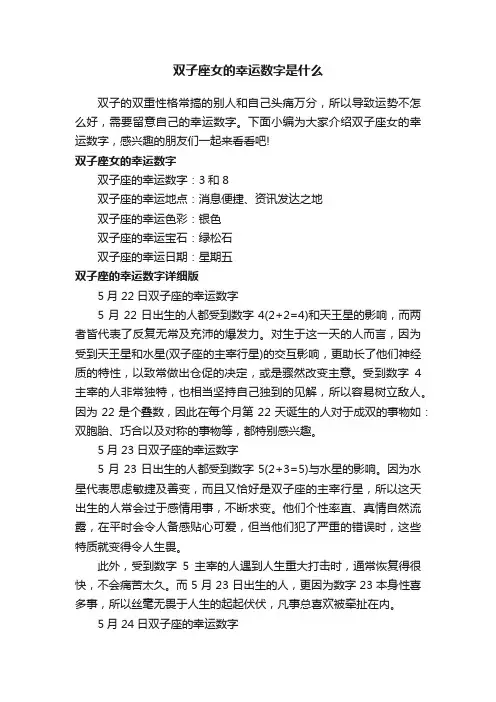 双子座女的幸运数字是什么

双子的双重性格常搞的别人和自己头痛万分，所以导致运势不怎么好，需要留意自己的幸运数字。下面小编为大家介绍双子座女的幸运数字，感兴趣的朋友们一起来看看吧!

双子座女的幸运数字

双子座的幸运数字：3 和 8

双子座的幸运地点：消息便捷、资讯发达之地

双子座的幸运色彩：银色

双子座的幸运宝石：绿松石

双子座的幸运日期：星期五

双子座的幸运数字详细版

5 月 22 日双子座的幸运数字

5 月 22 日出生的人都受到数字 4(2+2=4)和天王星的影响，而两者皆代表了反复无常及充沛的爆发力。对生于这一天的人而言，因为受到天王星和水星(双子座的主宰行星)的交互影响，更助长了他们神经质的特性，以致常做出仓促的决定，或是骤然改变主意。受到数字 4 主宰的人非常独特，也相当坚持自己独到的见解，所以容易树立敌人。因为 22 是个叠数，因此在每个月第 22 天诞生的人对于成双的事物如：双胞胎、巧合以及对称的事物等，都特别感兴趣。

5 月 23 日双子座的幸运数字

5 月 23 日出生的人都受到数字 5(2+3=5)与水星的影响。因为水星代表思虑敏捷及善变，而且又恰好是双子座的主宰行星，所以这天出生的人常会过于感情用事，不断求变。他们个性率直、真情自然流露，在平时会令人备感贴心可爱，但当他们犯了严重的错误时，这些特质就变得令人生畏。

此外，受到数字 5 主宰的人遇到人生重大打击时，通常恢复得很快，不会痛苦太久。而 5 月 23 日出生的人，更因为数字 23 本身性喜多事，所以丝毫无畏于人生的起起伏伏，凡事总喜欢被牵扯在内。

5 月 24 日双子座的幸运数字